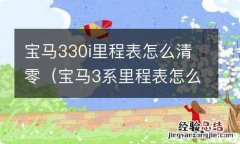 宝马330i里程表怎么清零（宝马3系里程表怎么

经验总结
jingyanzongjie.com